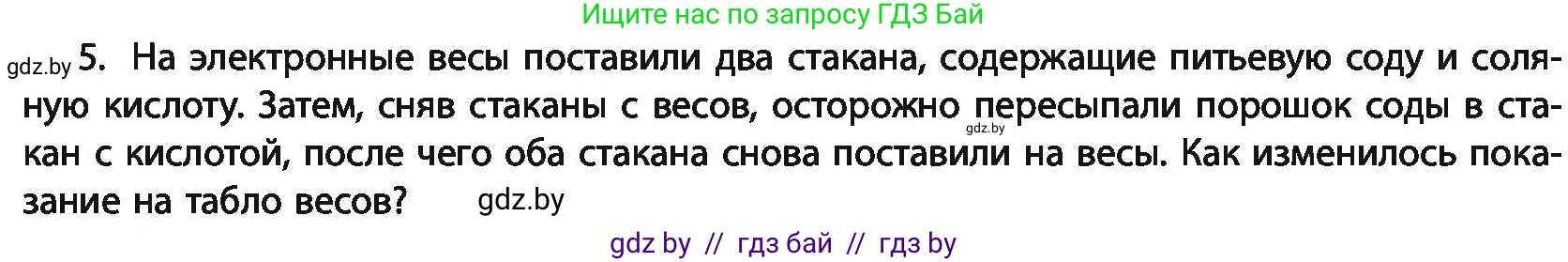 Ищите нас по запросу ГДЗ Бай

gdz.by 5. На электронные весы поставили два стакана, содержащие питьевую соду и соляную кислоту. Затем, сняв стаканы с весов, осторожно пересыпали порошок соды в стакан с кислотой, после чего оба стакана снова поставили на весы. Как изменилось показание на табло весов? gdz.by

gdz.by

gdz by // гдз бай // гдз by